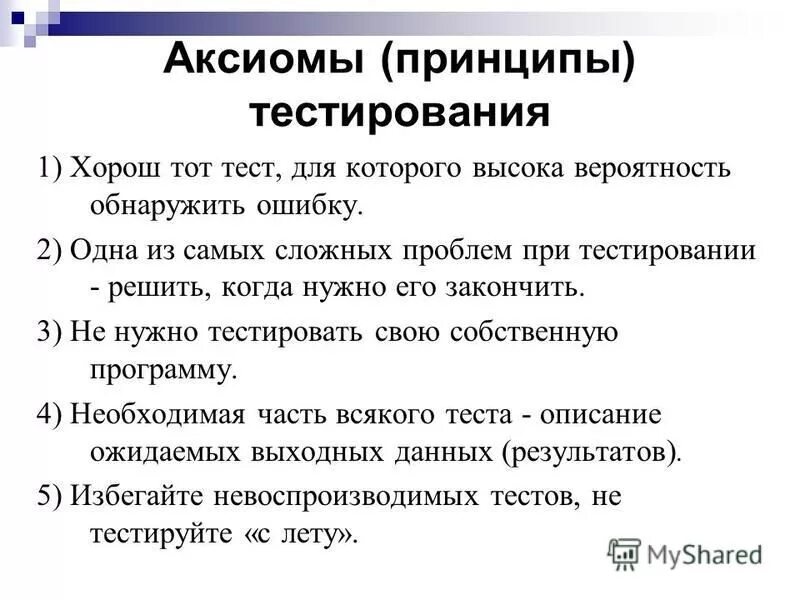 Аксиомы (принципы) тестирования

1) Хорош тот тест, для которого высока вероятность обнаружить ошибку.

2) Одна из самых сложных проблем при тестировании - решить, когда нужно его закончить.

3) Не нужно тестировать свою собственную программу.

4) Необходимая часть всякого теста - описание ожидаемых выходных данных (результатов).

5) Избегайте невоспроизводимых тестов, не тестируйте «с лету».

MyShared